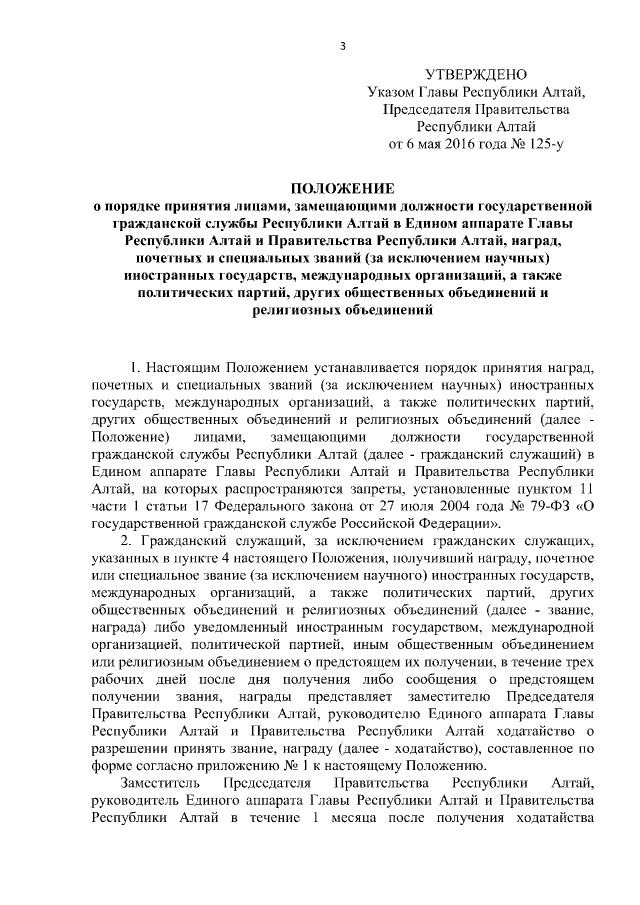 3

УТВЕРЖДЕНО
Указом Главы Республики Алтай,
Председателя Правительства
Республики Алтай
от 6 мая 2016 года № 125-у

ПОЛОЖЕНИЕ
о порядке принятия лицами, замещающими должности государственной гражданской службы Республики Алтай в Едином аппарате Главы Республики Алтай и Правительства Республики Алтай, наград, почетных и специальных званий (за исключением научных) иностранных государств, международных организаций, а также политических партий, других общественных объединений и религиозных объединений

1. Настоящим Положением устанавливается порядок принятия наград, почетных и специальных званий (за исключением научных) иностранных государств, международных организаций, а также политических партий, других общественных объединений и религиозных объединений (далее - Положение) лицами, замещающими должности государственной гражданской службы Республики Алтай (далее - гражданский служащий) в Едином аппарате Главы Республики Алтай и Правительства Республики Алтай, на которых распространяются запреты, установленные пунктом 11 части 1 статьи 17 Федерального закона от 27 июля 2004 года № 79-ФЗ «О государственной гражданской службе Российской Федерации».

2. Гражданский служащий, за исключением гражданских служащих, указанных в пункте 4 настоящего Положения, получивший награду, почетное или специальное звание (за исключением научного) иностранных государств, международных организаций, а также политических партий, других общественных объединений и религиозных объединений (далее - звание, награда) либо уведомленный иностранным государством, международной организацией, политической партией, иным общественным объединением или религиозным объединением о предстоящем их получении, в течение трех рабочих дней после дня получения либо сообщения о предстоящем получении звания, награды представляет заместителю Председателя Правительства Республики Алтай, руководителю Единого аппарата Главы Республики Алтай и Правительства Республики Алтай ходатайство о разрешении принять звание, награду (далее - ходатайство), составленное по форме согласно приложению № 1 к настоящему Положению.

Заместитель Председателя Правительства Республики Алтай, руководитель Единого аппарата Главы Республики Алтай и Правительства Республики Алтай в течение 1 месяца после получения ходатайства